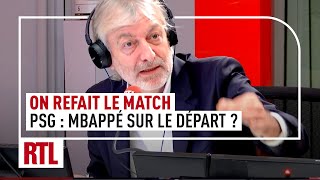 ON REFAIT LE MATCH
PSG : MBAPPÉ SUR LE DÉPART ?

RTL